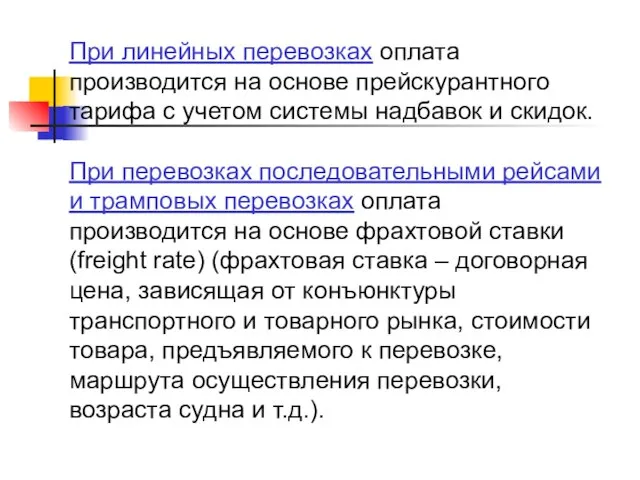 При линейных перевозках оплата производится на основе прейскурантного тарифа с учетом системы надбавок и скидок.

При перевозках последовательными рейсами и трамповых перевозках оплата производится на основе фрахтовой ставки (freight rate) (фрахтовая ставка – договорная цена, зависящая от конъюнктуры транспортного и товарного рынка, стоимости товара, предъявляемого к перевозке, маршрута осуществления перевозки, возраста судна и т.д.).